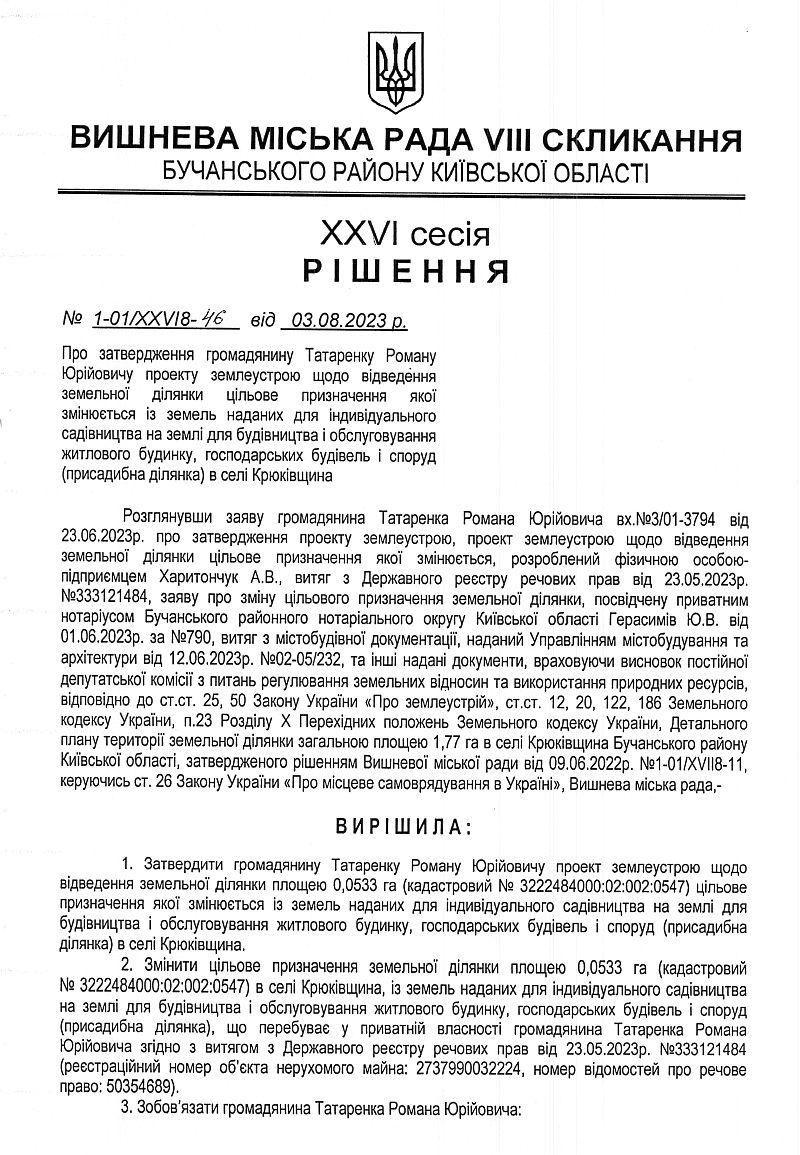 ВИШНЕВА МІСЬКА РАДА VIII СКЛИКАННЯ
БУЧАНСЬКОГО РАЙОНУ КИЇВСЬКОЇ ОБЛАСТІ

XXVI сесія
РІШЕННЯ

№ 1-01/XXVI8-46 від 03.08.2023 р.

Про затвердження громадянину Татаренку Роману Юрійовичу проекту землеустрою щодо відведення земельної ділянки цільове призначення якої змінюється із земель наданих для індивідуального садівництва на землі для будівництва і обслуговування житлового будинку, господарських будівель і споруд (присадибна ділянка) в селі Крюківщина

Розглянувши заяву громадянина Татаренка Романа Юрійовича вх.№3/01-3794 від 23.06.2023р. про затвердження проекту землеустрою, проект землеустрою щодо відведення земельної ділянки цільове призначення якої змінюється, розроблений фізичною особою-підприємцем Харитончук А.В., витяг з Державного реєстру речових прав від 23.05.2023р. №333121484, заяву про зміну цільового призначення земельної ділянки, посвідчену приватним нотаріусом Бучанського районного нотаріального округу Київської області Герасимів Ю.В. від 01.06.2023р. за №790, витяг з містобудівної документації, наданий Управлінням містобудування та архітектури від 12.06.2023р. №02-05/232, та інші надані документи, враховуючи висновок постійної депутатської комісії з питань регулювання земельних відносин та використання природних ресурсів, відповідно до ст.ст. 25, 50 Закону України «Про землеустрій», ст.ст. 12, 20, 122, 186 Земельного кодексу України, п.23 Розділу X Перехідних положень Земельного кодексу України, Детального плану території земельної ділянки загальною площею 1,77 га в селі Крюківщина Бучанського району Київської області, затвердженого рішенням Вишневої міської ради від 09.06.2022р. №1-01/XVII8-11, керуючись ст. 26 Закону України «Про місцеве самоврядування в Україні», Вишнева міська рада,-

ВИРІШИЛА:

1. Затвердити громадянину Татаренку Роману Юрійовичу проект землеустрою щодо відведення земельної ділянки площею 0,0533 га (кадастровий № 3222484000:02:002:0547) цільове призначення якої змінюється із земель наданих для індивідуального садівництва на землі для будівництва і обслуговування житлового будинку, господарських будівель і споруд (присадибна ділянка) в селі Крюківщина.

2. Змінити цільове призначення земельної ділянки площею 0,0533 га (кадастровий № 3222484000:02:002:0547) в селі Крюківщина, із земель наданих для індивідуального садівництва на землі для будівництва і обслуговування житлового будинку, господарських будівель і споруд (присадибна ділянка), що перебуває у приватній власності громадянина Татаренка Романа Юрійовича згідно з витягом з Державного реєстру речових прав від 23.05.2023р. №333121484 (реєстраційний номер об'єкта нерухомого майна: 2737990032224, номер відомостей про речове право: 50354689).

3. Зобов'язати громадянина Татаренка Романа Юрійовича: